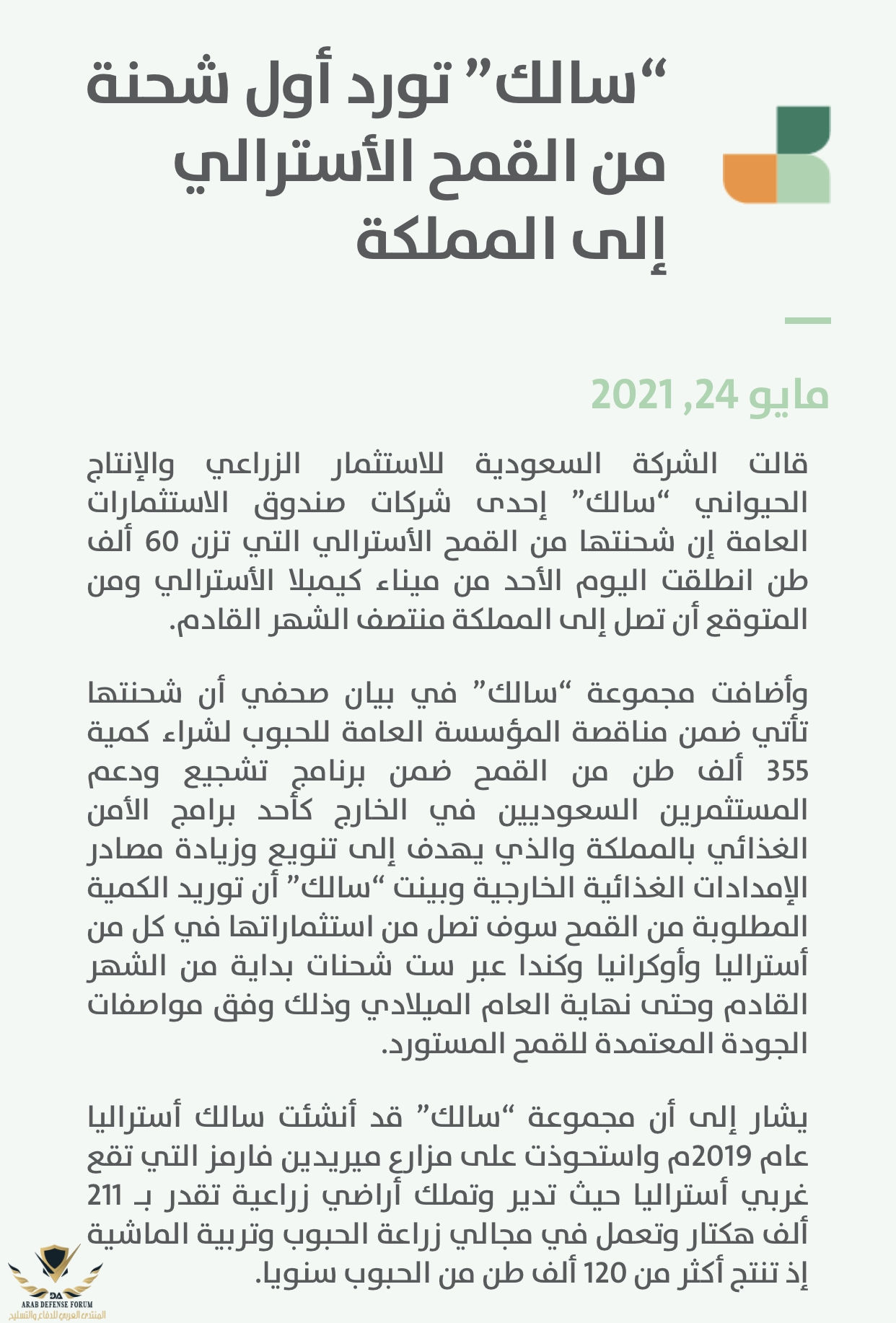 “سالك” تورد أول شحنة من القمح الأسترالي إلى المملكة

مايو 24, 2021

قالت الشركة السعودية للاستثمار الزراعي والإنتاج الحيواني “سالك” إحدى شركات صندوق الاستثمارات العامة إن شحنتها من القمح الأسترالي التي تزن 60 ألف طن انطلقت اليوم الأحد من ميناء كيمبلا الأسترالي ومن المتوقع أن تصل إلى المملكة منتصف الشهر القادم.

وأضافت مجموعة “سالك” في بيان صحفي أن شحنتها تأتي ضمن مناقصة المؤسسة العامة للحبوب لشراء كمية 355 ألف طن من القمح ضمن برنامج تشجيع ودعم المستثمرين السعوديين في الخارج كأحد برامج الأمن الغذائي بالمملكة والذي يهدف إلى تنويع وزيادة مصادر الإمدادات الغذائية الخارجية وبينت “سالك” أن توريد الكمية المطلوبة من القمح سوف تصل من استثماراتها في كل من أستراليا وأوكرانيا وكندا عبر ست شحنات بداية من الشهر القادم وحتى نهاية العام الميلادي وذلك وفق مواصفات الجودة المعتمدة للقمح المستورد.

يشار إلى أن مجموعة “سالك” قد أنشئت سالك أستراليا عام 2019م واستحوذت على مزارع ميريدين فارمز التي تقع غربي أستراليا حيث تدير وتملك أراضي زراعية تقدر بـ 211 ألف هكتار وتعمل في مجالي زراعة الحبوب وتربية الماشية إذ تنتج أكثر من 120 ألف طن من الحبوب سنويا.

DA
ARAB DEFENSE FORUM
المنتدى العربي للدفاع والتسليح